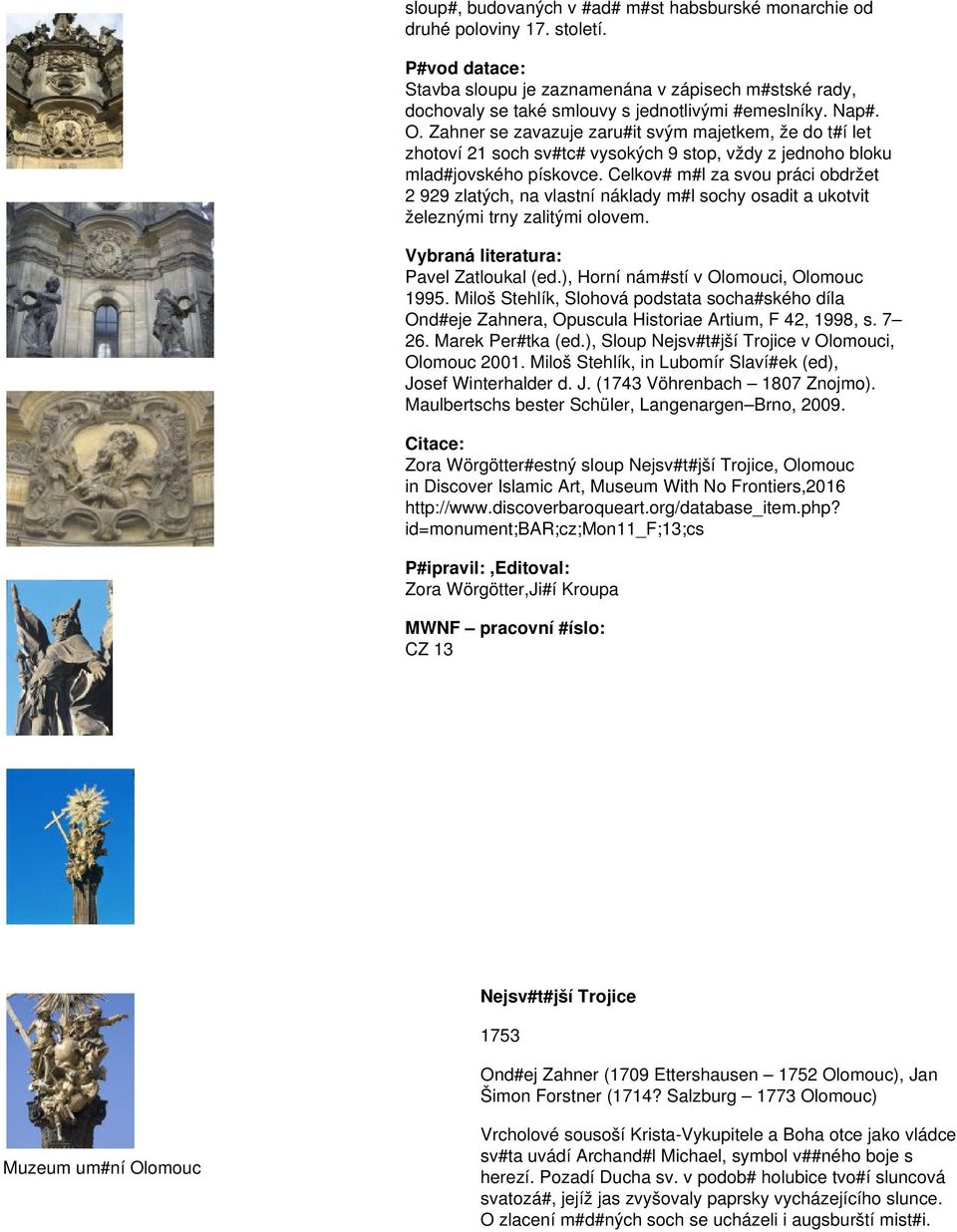 sloup#, budovaných v #ad# m#st habsburské monarchie od druhé poloviny 17. století.

P#vod datace:
Stavba sloupu je zaznamenána v zápisech m#stské rady, dochovaly se také smlouvy s jednotlivými #emeslníky. Nap#. O. Zahner se zavazuje zaru#it svým majetkem, že do t#í let zhotoví 21 soch sv#tc# vysokých 9 stop, vždy z jednoho bloku mlad#jovského pískovce. Celkov# m#l za svou práci obdržet 2 929 zlatých, na vlastní náklady m#l sochy osadit a ukotvit železnými trny zalitými olovem.

Vybraná literatura:
Pavel Zatloukal (ed.), Horní nám#stí v Olomouci, Olomouc 1995. Miloš Stehlík, Slohová podstata socha#ského díla Ond#eje Zahnera, Opuscula Historiae Artium, F 42, 1998, s. 7–26. Marek Per#tka (ed.), Sloup Nejsv#t#jší Trojice v Olomouci, Olomouc 2001. Miloš Stehlík, in Lubomír Slaví#ek (ed), Josef Winterhalder d. J. (1743 Vöhrenbach – 1807 Znojmo). Maulbertschs bester Schüler, Langenargen–Brno, 2009.

Citace:
Zora Wörgötter#estný sloup Nejsv#t#jší Trojice, Olomouc in Discover Islamic Art, Museum With No Frontiers,2016 http://www.discoverbaroqueart.org/database_item.php?id=monument;BAR;cz;Mon11_F;13;cs

P#ipravil: ,Editoval:
Zora Wörgötter,Ji#í Kroupa

MWNF – pracovní #íslo:
CZ 13

Muzeum um#ní Olomouc

Nejsv#t#jší Trojice

1753

Ond#ej Zahner (1709 Ettershausen – 1752 Olomouc), Jan Šimon Forstner (1714? Salzburg – 1773 Olomouc)

Vrcholové sousoší Krista-Vykupitele a Boha otce jako vládce sv#ta uvádí Archand#l Michael, symbol v##ného boje s herezí. Pozadí Ducha sv. v podob# holubice tvo#í sluncová svatozá#, jejíž jas zvyšovaly paprsky vycházejícího slunce. O zlacení m#d#ných soch se ucházeli i augsburští mist#i.